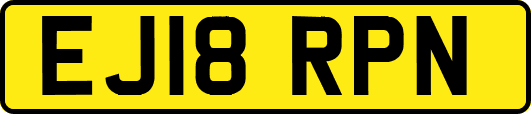 EJ18 RPN